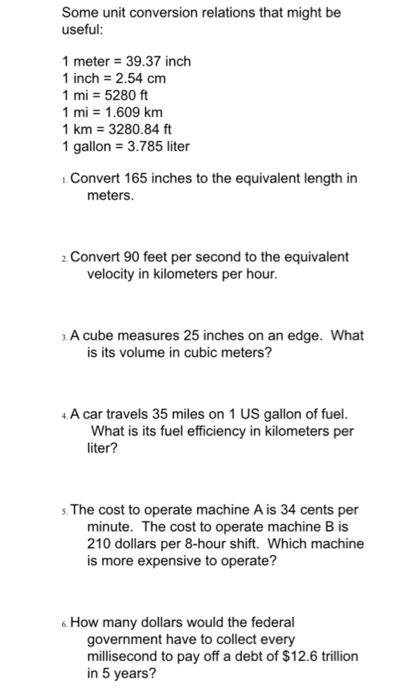 Some unit conversion relations that might be useful:

1 meter = 39.37 inch
1 inch = 2.54 cm
1 mi = 5280 ft
1 mi = 1.609 km
1 km = 3280.84 ft
1 gallon = 3.785 liter

1. Convert 165 inches to the equivalent length in meters.

2. Convert 90 feet per second to the equivalent velocity in kilometers per hour.

3. A cube measures 25 inches on an edge. What is its volume in cubic meters?

4. A car travels 35 miles on 1 US gallon of fuel. What is its fuel efficiency in kilometers per liter?

5. The cost to operate machine A is 34 cents per minute. The cost to operate machine B is 210 dollars per 8-hour shift. Which machine is more expensive to operate?

6. How many dollars would the federal government have to collect every millisecond to pay off a debt of \$12.6 trillion in 5 years?